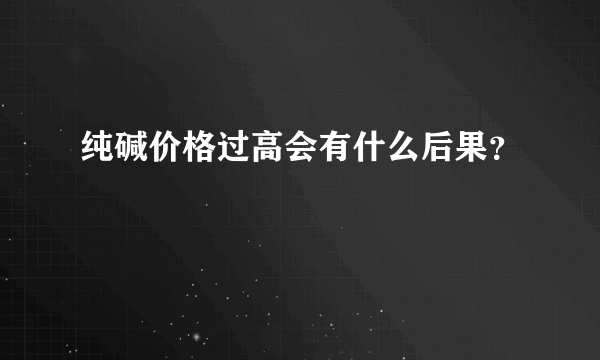 纯碱价格过高会有什么后果?